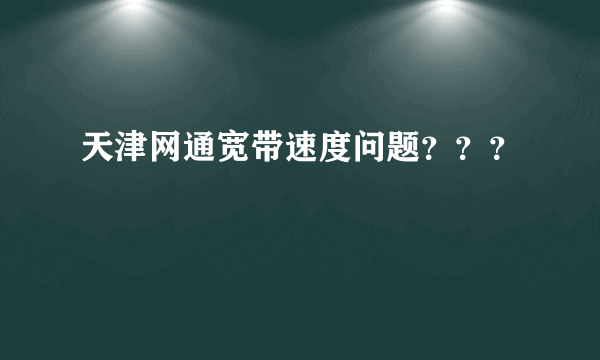 天津网通宽带速度问题？？？